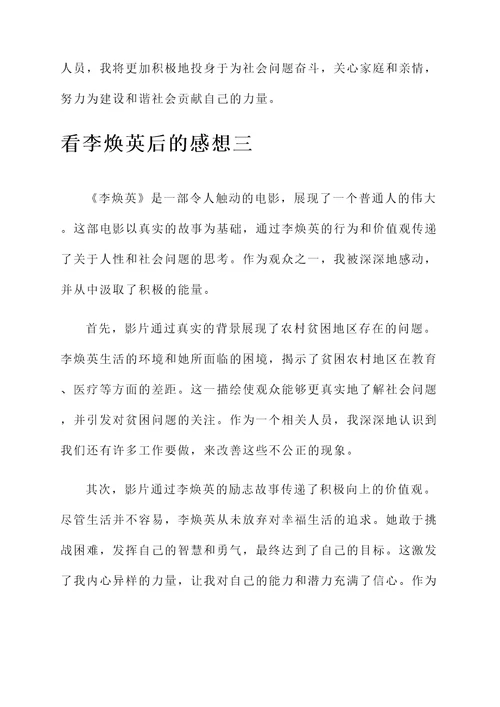 人员，我将更加积极地投身于为社会问题奋斗，关心家庭和亲情，努力为建设和谐社会贡献自己的力量。

看李焕英后的感想三

《李焕英》是一部令人触动的电影，展现了一个普通人的伟大。这部电影以真实的故事为基础，通过李焕英的行为和价值观传递了关于人性和社会问题的思考。作为观众之一，我被深深地感动，并从中汲取了积极的能量。

首先，影片通过真实的背景展现了农村贫困地区存在的问题。李焕英生活的环境和她所面临的困境，揭示了贫困农村地区在教育、医疗等方面的差距。这一描绘使观众能够更真实地了解社会问题，并引发对贫困问题的关注。作为一个相关人员，我深深地认识到我们还有许多工作要做，来改善这些不公正的现象。

其次，影片通过李焕英的励志故事传递了积极向上的价值观。尽管生活并不容易，李焕英从未放弃对幸福生活的追求。她敢于挑战困难，发挥自己的智慧和勇气，最终达到了自己的目标。这激发了我内心异样的力量，让我对自己的能力和潜力充满了信心。作为